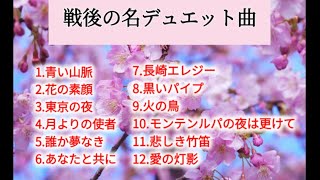 戦後の名デュエット曲

1.青い山脈
2.花の素顔
3.東京の夜
4.月よりの使者
5.誰か夢なき
6.あなたと共に

7.長崎エレジー
8.黒いパイプ
9.火の鳥
10.モンテンルパの夜は更けて
11.悲しき竹笛
12.愛の灯影